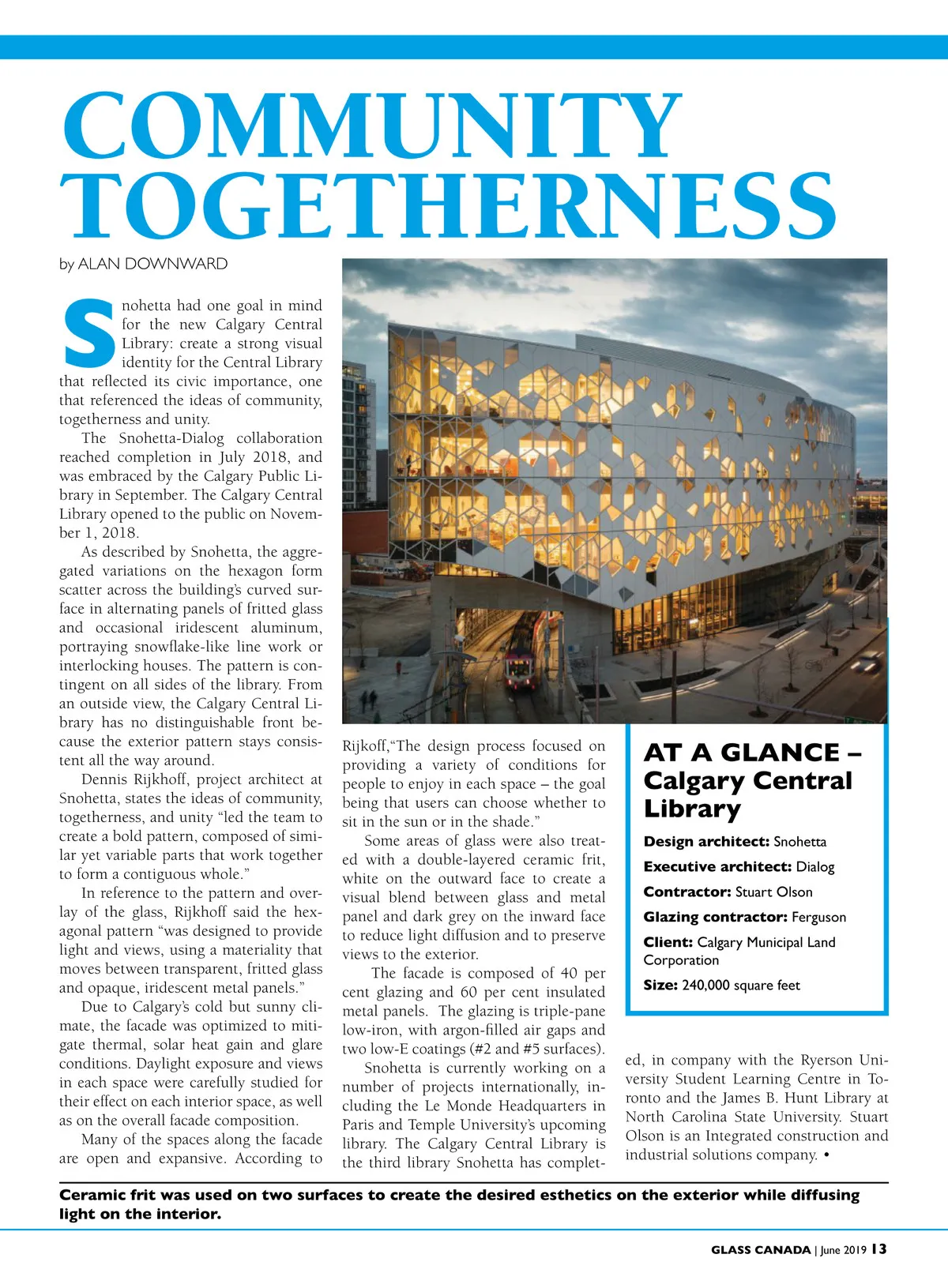 COMMUNITY TOGETHERNESS

by ALAN DOWNWARD

Snohetta had one goal in mind for the new Calgary Central Library: create a strong visual identity for the Central Library that reflected its civic importance, one that referenced the ideas of community, togetherness and unity.

The Snohetta-Dialog collaboration reached completion in July 2018, and was embraced by the Calgary Public Library in September. The Calgary Central Library opened to the public on November 1, 2018.

As described by Snohetta, the aggregated variations on the hexagon form scatter across the building's curved surface in alternating panels of fritted glass and occasional iridescent aluminum, portraying snowflake-like line work or interlocking houses. The pattern is contingent on all sides of the library. From an outside view, the Calgary Central Library has no distinguishable front because the exterior pattern stays consistent all the way around.

Dennis Rijkhoff, project architect at Snohetta, states the ideas of community, togetherness, and unity "led the team to create a bold pattern, composed of similar yet variable parts that work together to form a contiguous whole."

In reference to the pattern and overlay of the glass, Rijkhoff said the hexagonal pattern "was designed to provide light and views, using a materiality that moves between transparent, fritted glass and opaque, iridescent metal panels."

Due to Calgary's cold but sunny climate, the facade was optimized to mitigate thermal, solar heat gain and glare conditions. Daylight exposure and views in each space were carefully studied for their effect on each interior space, as well as on the overall facade composition.

Many of the spaces along the facade are open and expansive. According to Rijkoff,"The design process focused on providing a variety of conditions for people to enjoy in each space – the goal being that users can choose whether to sit in the sun or in the shade."

Some areas of glass were also treated with a double-layered ceramic frit, white on the outward face to create a visual blend between glass and metal panel and dark grey on the inward face to reduce light diffusion and to preserve views to the exterior.

The facade is composed of 40 per cent glazing and 60 per cent insulated metal panels. The glazing is triple-pane low-iron, with argon-filled air gaps and two low-E coatings (#2 and #5 surfaces).

Snohetta is currently working on a number of projects internationally, including the Le Monde Headquarters in Paris and Temple University's upcoming library. The Calgary Central Library is the third library Snohetta has completed, in company with the Ryerson University Student Learning Centre in Toronto and the James B. Hunt Library at North Carolina State University. Stuart Olson is an Integrated construction and industrial solutions company. •

AT A GLANCE – Calgary Central Library

Design architect: Snohetta

Executive architect: Dialog

Contractor: Stuart Olson

Glazing contractor: Ferguson

Client: Calgary Municipal Land Corporation

Size: 240,000 square feet

Ceramic frit was used on two surfaces to create the desired esthetics on the exterior while diffusing light on the interior.

GLASS CANADA | June 2019 13